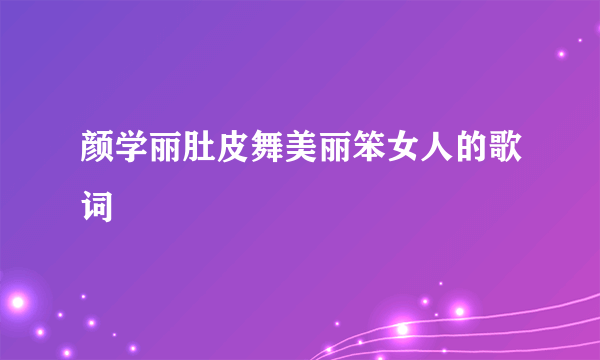 颜学丽肚皮舞美丽笨女人的歌词